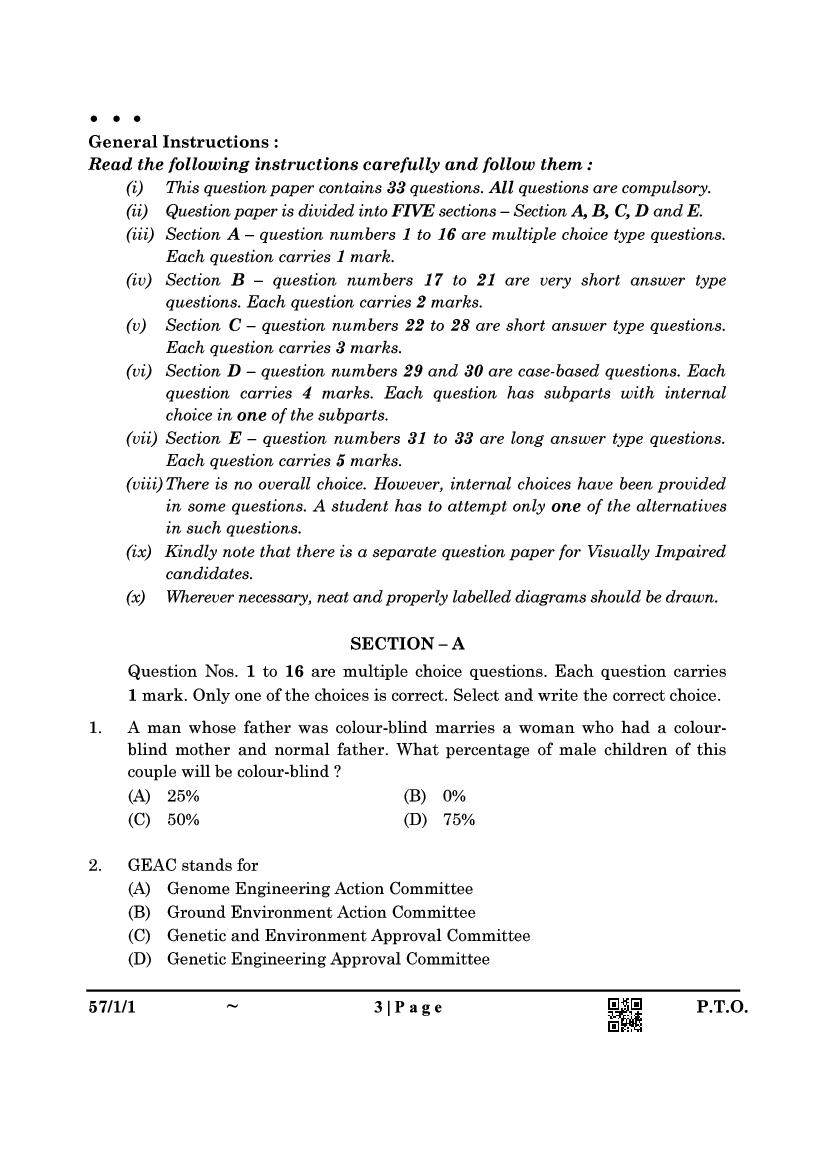 • • •
General Instructions :
Read the following instructions carefully and follow them :

(i) This question paper contains 33 questions. All questions are compulsory.
(ii) Question paper is divided into FIVE sections – Section A, B, C, D and E.
(iii) Section A – question numbers 1 to 16 are multiple choice type questions. Each question carries 1 mark.
(iv) Section B – question numbers 17 to 21 are very short answer type questions. Each question carries 2 marks.
(v) Section C – question numbers 22 to 28 are short answer type questions. Each question carries 3 marks.
(vi) Section D – question numbers 29 and 30 are case-based questions. Each question carries 4 marks. Each question has subparts with internal choice in one of the subparts.
(vii) Section E – question numbers 31 to 33 are long answer type questions. Each question carries 5 marks.
(viii) There is no overall choice. However, internal choices have been provided in some questions. A student has to attempt only one of the alternatives in such questions.
(ix) Kindly note that there is a separate question paper for Visually Impaired candidates.
(x) Wherever necessary, neat and properly labelled diagrams should be drawn.

SECTION – A

Question Nos. 1 to 16 are multiple choice questions. Each question carries 1 mark. Only one of the choices is correct. Select and write the correct choice.

1. A man whose father was colour-blind marries a woman who had a colour-blind mother and normal father. What percentage of male children of this couple will be colour-blind ?
(A) 25%
(B) 0%
(C) 50%
(D) 75%

2. GEAC stands for
(A) Genome Engineering Action Committee
(B) Ground Environment Action Committee
(C) Genetic and Environment Approval Committee
(D) Genetic Engineering Approval Committee

57/1/1 ~ 3 | P a g e P.T.O.